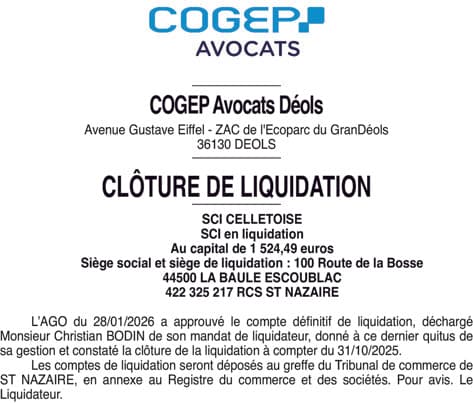 COGEP
AVOCATS

COGEP Avocats Déols

Avenue Gustave Eiffel - ZAC de l'Ecoparc du GranDéols
36130 DEOLS

CLÔTURE DE LIQUIDATION

SCI CELLETOISE
SCI en liquidation
Au capital de 1 524,49 euros
Siège social et siège de liquidation : 100 Route de la Bosse
44500 LA BAULE ESCOUBLAC
422 325 217 RCS ST NAZAIRE

L'AGO du 28/01/2026 a approuvé le compte définitif de liquidation, déchargé Monsieur Christian BODIN de son mandat de liquidateur, donné à ce dernier quitus de sa gestion et constaté la clôture de la liquidation à compter du 31/10/2025.

Les comptes de liquidation seront déposés au greffe du Tribunal de commerce de ST NAZAIRE, en annexe au Registre du commerce et des sociétés. Pour avis. Le Liquidateur.